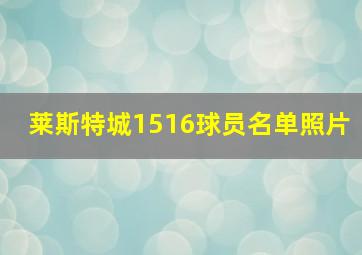 莱斯特城1516球员名单照片